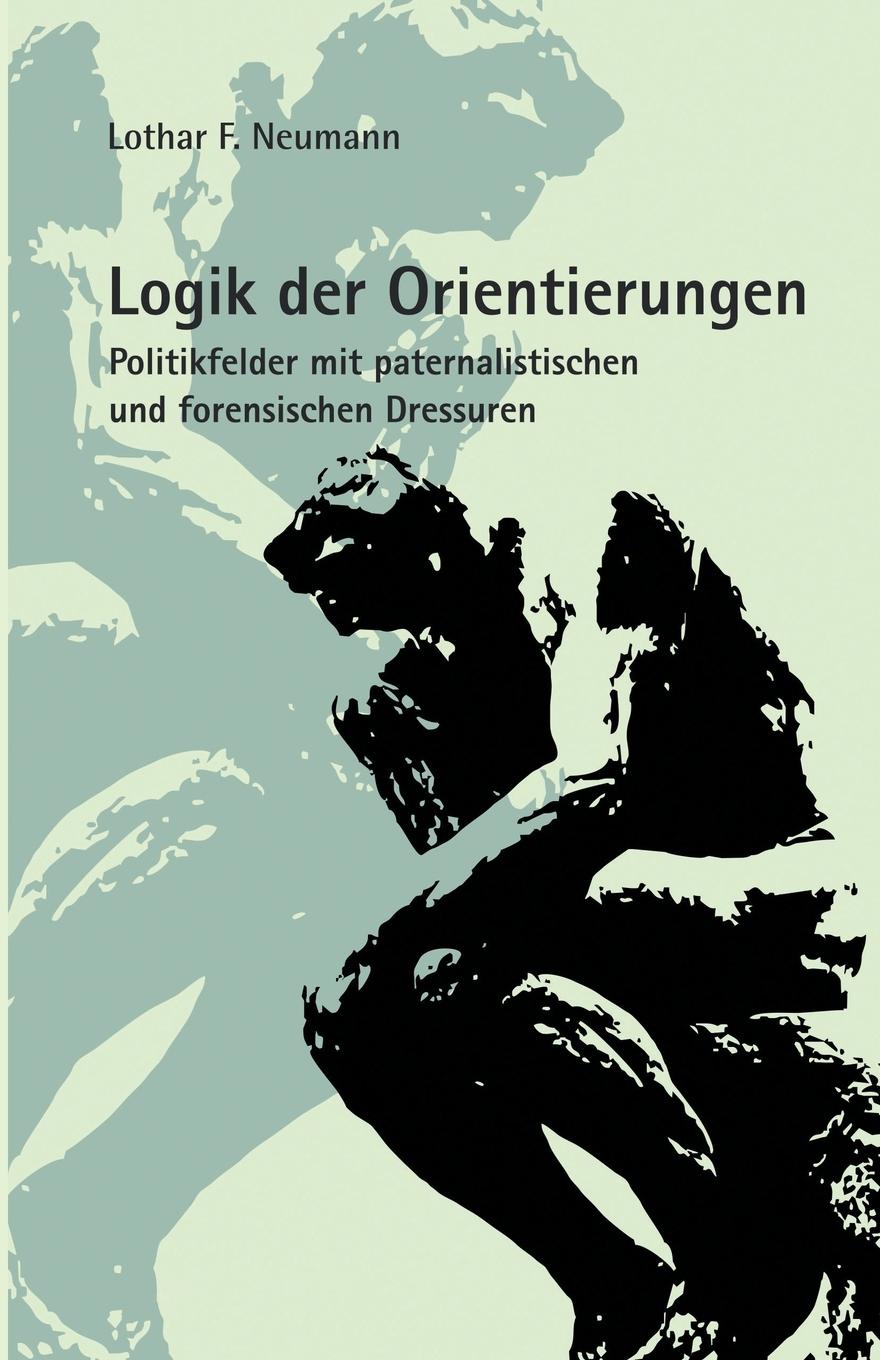 Lothar F. Neumann

Logik der Orientierungen

Politikfelder mit paternalistischen und forensischen Dressuren